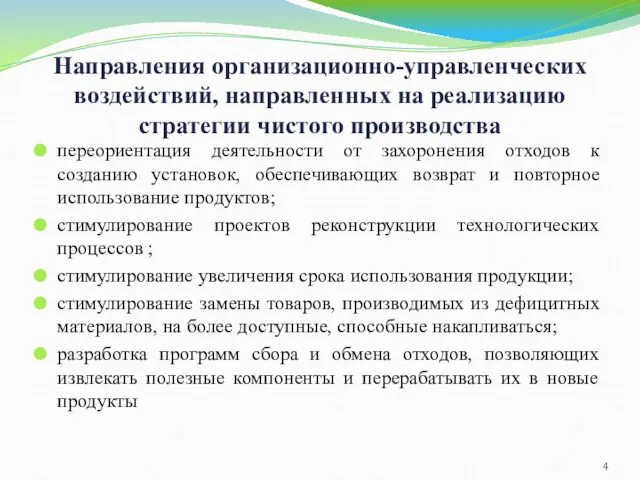 Направления организационно-управленческих воздействий, направленных на реализацию стратегии чистого производства

переориентация деятельности от захоронения отходов к созданию установок, обеспечивающих возврат и повторное использование продуктов;

стимулирование проектов реконструкции технологических процессов ;

стимулирование увеличения срока использования продукции;

стимулирование замены товаров, производимых из дефицитных материалов, на более доступные, способные накапливаться;

разработка программ сбора и обмена отходов, позволяющих извлекать полезные компоненты и перерабатывать их в новые продукты

4